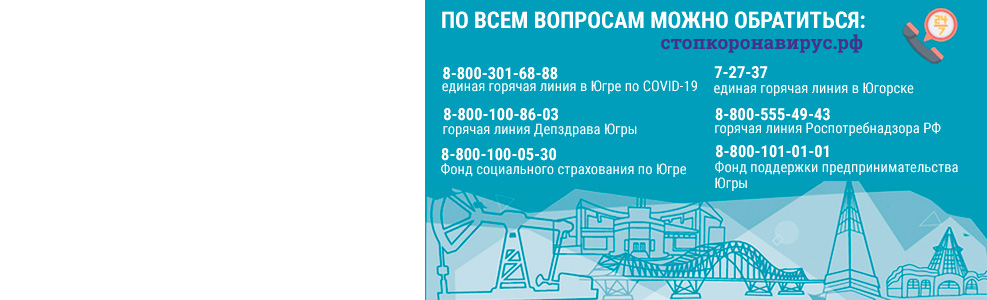 ПО ВСЕМ ВОПРОСАМ МОЖНО ОБРАТИТЬСЯ:
стопкоронавирус.рф

24/7

8-800-301-68-88
единая горячая линия в Югре по COVID-19

8-800-100-86-03
горячая линия Депздрава Югры

8-800-100-05-30
Фонд социального страхования по Югре

7-27-37
единая горячая линия в Югорске

8-800-555-49-43
горячая линия Роспотребнадзора РФ

8-800-101-01-01
Фонд поддержки предпринимательства Югры